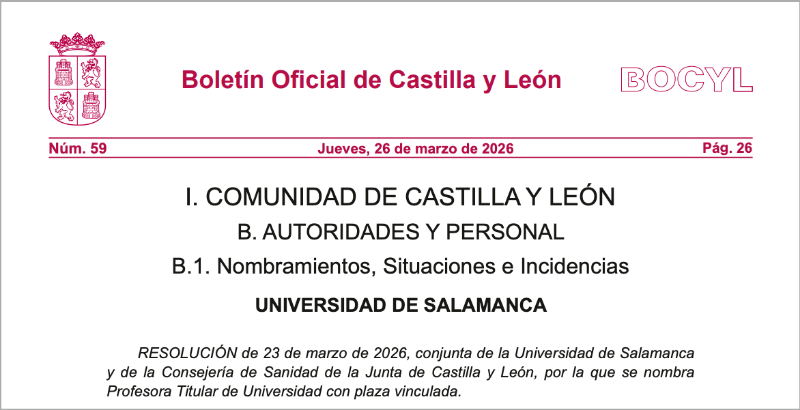 Boletín Oficial de Castilla y León

BOCYL

Núm. 59

Jueves, 26 de marzo de 2026

Pág. 26

I. COMUNIDAD DE CASTILLA Y LEÓN

B. AUTORIDADES Y PERSONAL

B.1. Nombramientos, Situaciones e Incidencias

UNIVERSIDAD DE SALAMANCA

RESOLUCIÓN de 23 de marzo de 2026, conjunta de la Universidad de Salamanca y de la Consejería de Sanidad de la Junta de Castilla y León, por la que se nombra Profesora Titular de Universidad con plaza vinculada.